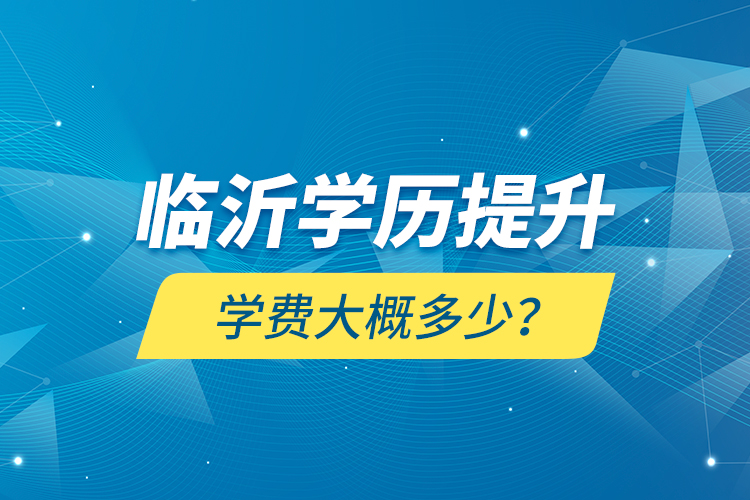 临沂学历提升

学费大概多少？